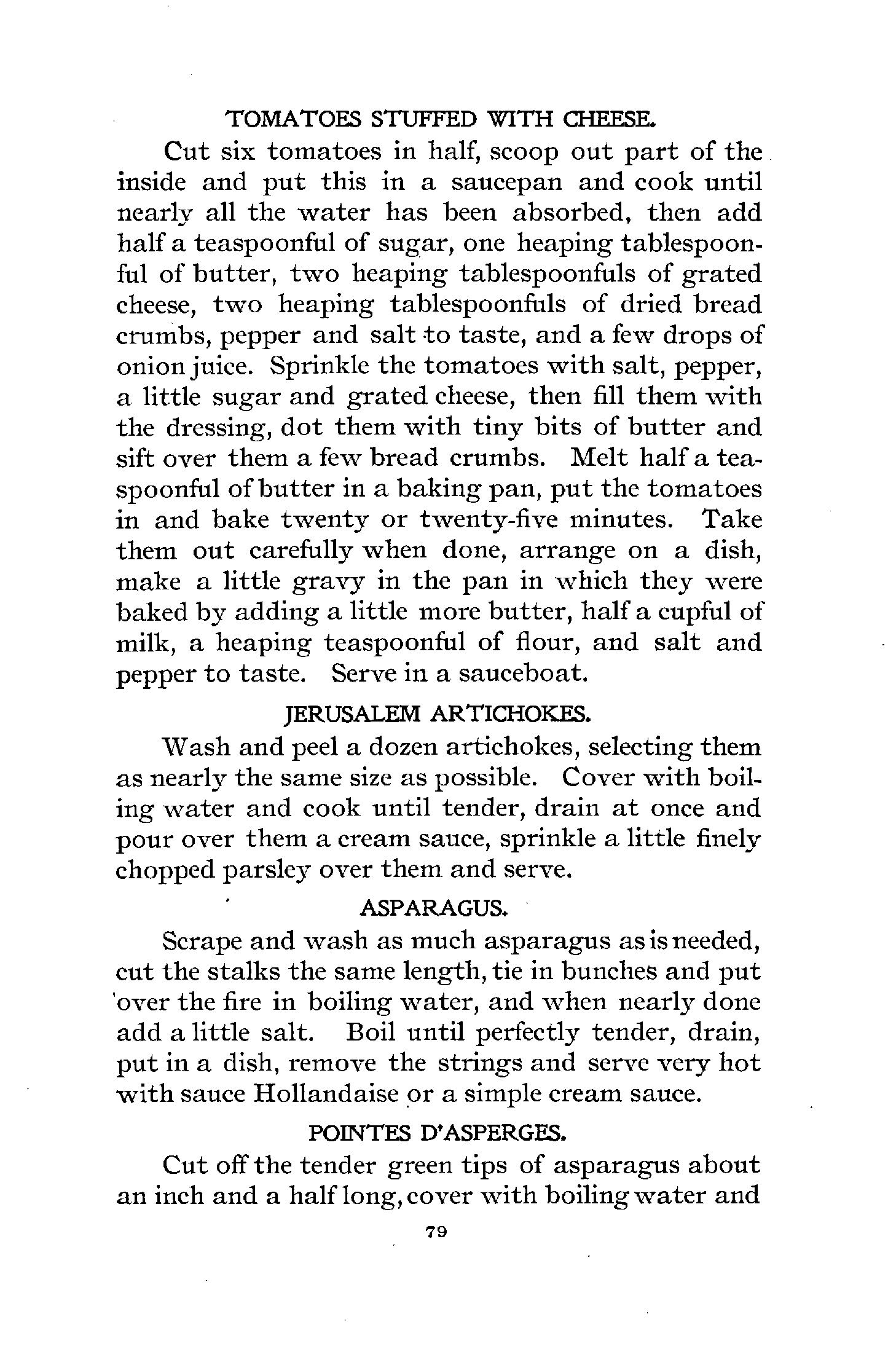 TOMATOES STUFFED WITH CHEESE.

Cut six tomatoes in half, scoop out part of the inside and put this in a saucepan and cook until nearly all the water has been absorbed, then add half a teaspoonful of sugar, one heaping tablespoonful of butter, two heaping tablespoonfuls of grated cheese, two heaping tablespoonfuls of dried bread crumbs, pepper and salt to taste, and a few drops of onion juice. Sprinkle the tomatoes with salt, pepper, a little sugar and grated cheese, then fill them with the dressing, dot them with tiny bits of butter and sift over them a few bread crumbs. Melt half a teaspoonful of butter in a baking pan, put the tomatoes in and bake twenty or twenty-five minutes. Take them out carefully when done, arrange on a dish, make a little gravy in the pan in which they were baked by adding a little more butter, half a cupful of milk, a heaping teaspoonful of flour, and salt and pepper to taste. Serve in a sauceboat.

JERUSALEM ARTICHOKES.

Wash and peel a dozen artichokes, selecting them as nearly the same size as possible. Cover with boiling water and cook until tender, drain at once and pour over them a cream sauce, sprinkle a little finely chopped parsley over them and serve.

ASPARAGUS.

Scrape and wash as much asparagus as is needed, cut the stalks the same length, tie in bunches and put over the fire in boiling water, and when nearly done add a little salt. Boil until perfectly tender, drain, put in a dish, remove the strings and serve very hot with sauce Hollandaise or a simple cream sauce.

POINTES D'ASPERGES.

Cut off the tender green tips of asparagus about an inch and a half long, cover with boiling water and

79